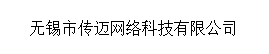 无锡市传迈网络科技有限公司